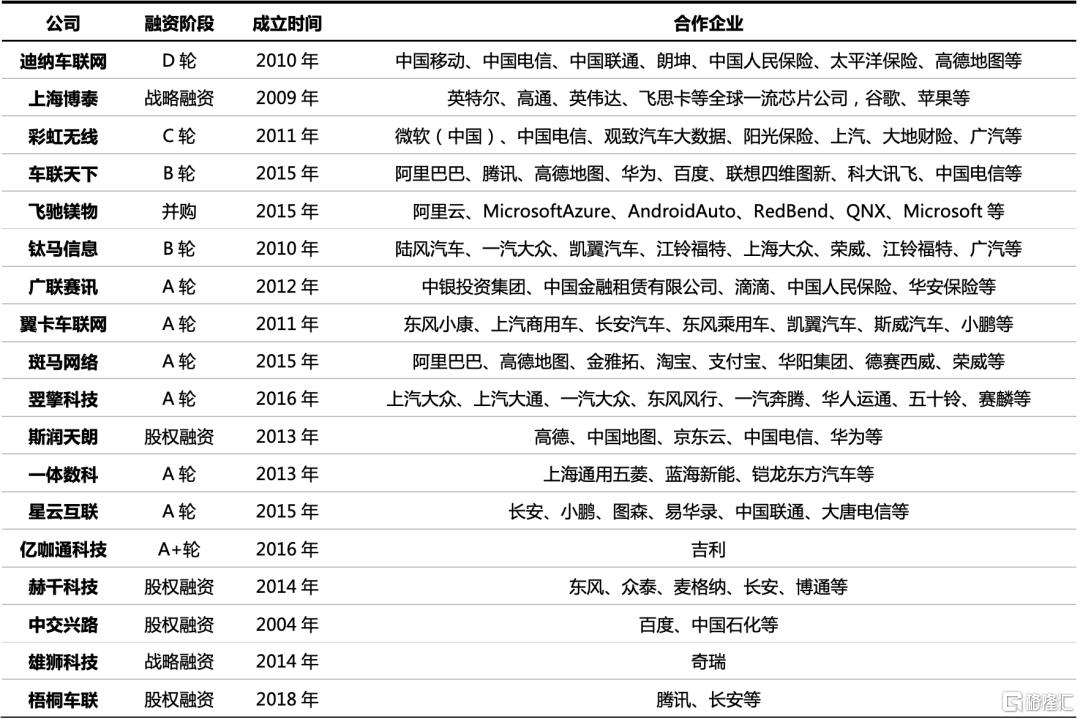 | 公司 | 融资阶段 | 成立时间 | 合作企业 |
|---|---|---|---|
| 迪纳车联网 | D 轮 | 2010 年 | 中国移动、中国电信、中国联通、朗坤、中国人民保险、太平洋保险、高德地图等 |
| 上海博泰 | 战略融资 | 2009 年 | 英特尔、高通、英伟达、飞思卡等全球一流芯片公司，谷歌、苹果等 |
| 彩虹无线 | C 轮 | 2011 年 | 微软（中国）、中国电信、观致汽车大数据、阳光保险、上汽、大地财险、广汽等 |
| 车联天下 | B 轮 | 2015 年 | 阿里巴巴、腾讯、高德地图、华为、百度、联想四维图新、科大讯飞、中国电信等 |
| 飞驰镁物 | 并购 | 2015 年 | 阿里云、MicrosoftAzure、AndroidAuto、RedBend、QNX、Microsoft 等 |
| 钛马信息 | B 轮 | 2010 年 | 陆风汽车、一汽大众、凯翼汽车、江铃福特、上海大众、荣威、江铃福特、广汽等 |
| 广联赛讯 | A 轮 | 2012 年 | 中银投资集团、中国金融租赁有限公司、滴滴、中国人民保险、华安保险等 |
| 翼卡车联网 | A 轮 | 2011 年 | 东风小康、上汽商用车、长安汽车、东风乘用车、凯翼汽车、斯威汽车、小鹏等 |
| 斑马网络 | A 轮 | 2015 年 | 阿里巴巴、高德地图、金雅拓、淘宝、支付宝、华阳集团、德赛西威、荣威等 |
| 翌擎科技 | A 轮 | 2016 年 | 上汽大众、上汽大通、一汽大众、东风风行、一汽奔腾、华人运通、五十铃、赛麟等 |
| 斯润天朗 | 股权融资 | 2013 年 | 高德、中国地图、京东云、中国电信、华为等 |
| 一体数科 | A 轮 | 2013 年 | 上海通用五菱、蓝海新能、铠龙东方汽车等 |
| 星云互联 | A 轮 | 2015 年 | 长安、小鹏、图森、易华录、中国联通、大唐电信等 |
| 亿咖通科技 | A+轮 | 2016 年 | 吉利 |
| 赫千科技 | 股权融资 | 2014 年 | 东风、众泰、麦格纳、长安、博通等 |
| 中交兴路 | 股权融资 | 2004 年 | 百度、中国石化等 |
| 雄狮科技 | 战略融资 | 2014 年 | 奇瑞 |
| 梧桐车联 | 股权融资 | 2018 年 | 腾讯、长安等 |

格隆汇